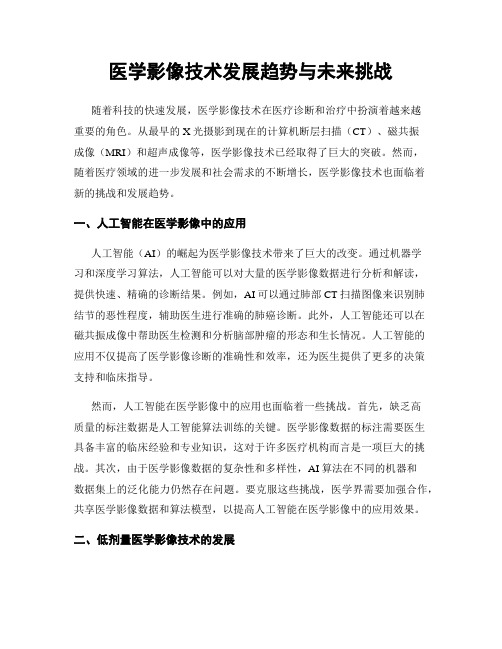 医学影像技术发展趋势与未来挑战

随着科技的快速发展，医学影像技术在医疗诊断和治疗中扮演着越来越重要的角色。从最早的X光摄影到现在的计算机断层扫描（CT）、磁共振成像（MRI）和超声成像等，医学影像技术已经取得了巨大的突破。然而，随着医疗领域的进一步发展和社会需求的不断增长，医学影像技术也面临着新的挑战和发展趋势。

一、人工智能在医学影像中的应用

人工智能（AI）的崛起为医学影像技术带来了巨大的改变。通过机器学习和深度学习算法，人工智能可以对大量的医学影像数据进行分析和解读，提供快速、精确的诊断结果。例如，AI可以通过肺部CT扫描图像来识别肺结节的恶性程度，辅助医生进行准确的肺癌诊断。此外，人工智能还可以在磁共振成像中帮助医生检测和分析脑部肿瘤的形态和生长情况。人工智能的应用不仅提高了医学影像诊断的准确性和效率，还为医生提供了更多的决策支持和临床指导。

然而，人工智能在医学影像中的应用也面临着一些挑战。首先，缺乏高质量的标注数据是人工智能算法训练的关键。医学影像数据的标注需要医生具备丰富的临床经验和专业知识，这对于许多医疗机构而言是一项巨大的挑战。其次，由于医学影像数据的复杂性和多样性，AI算法在不同的机器和数据集上的泛化能力仍然存在问题。要克服这些挑战，医学界需要加强合作，共享医学影像数据和算法模型，以提高人工智能在医学影像中的应用效果。

二、低剂量医学影像技术的发展